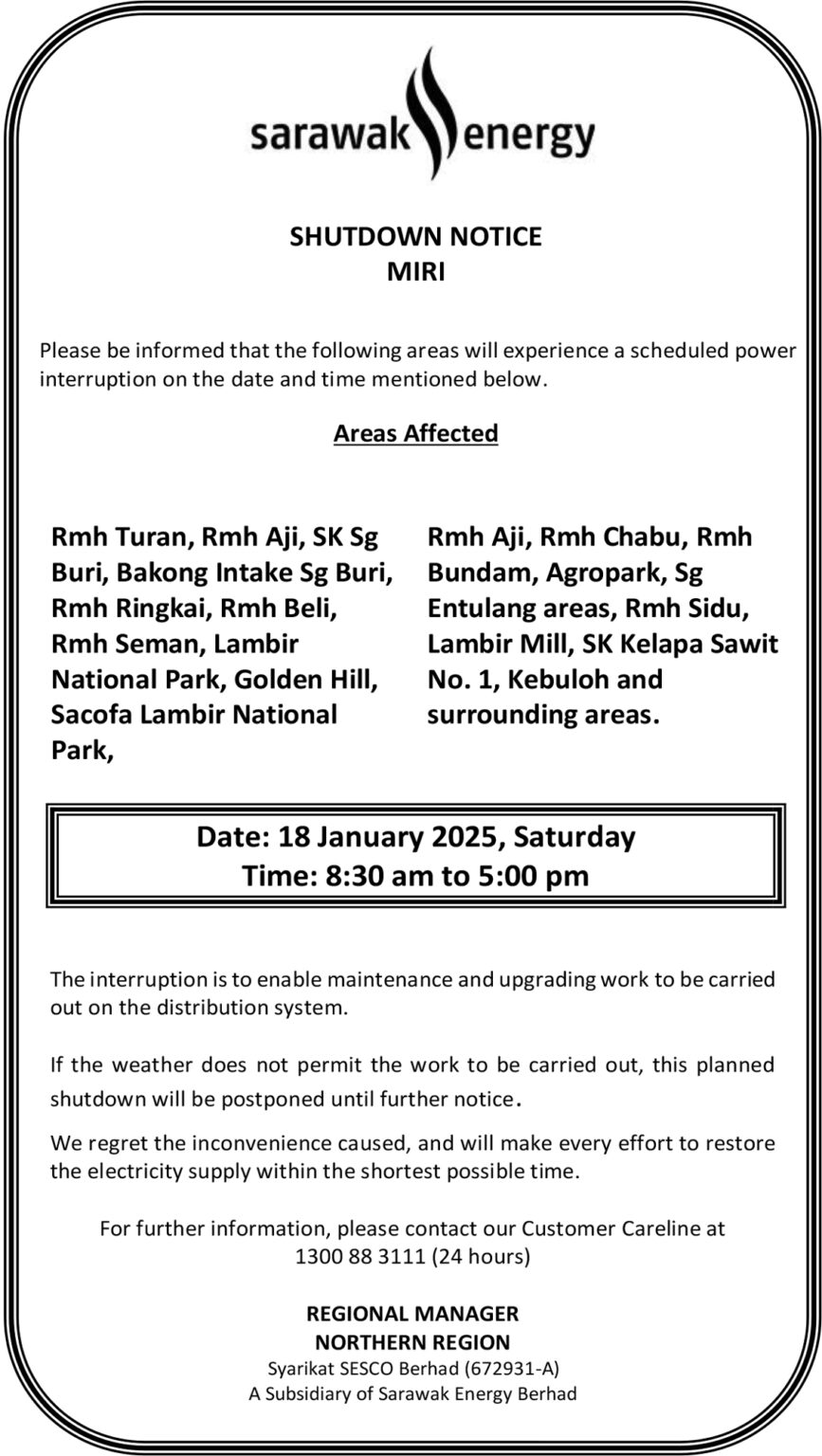 sarawak energy

SHUTDOWN NOTICE
MIRI

Please be informed that the following areas will experience a scheduled power interruption on the date and time mentioned below.

Areas Affected

Rmh Turan, Rmh Aji, SK Sg Buri, Bakong Intake Sg Buri, Rmh Ringkai, Rmh Beli, Rmh Seman, Lambir National Park, Golden Hill, Sacofa Lambir National Park,

Rmh Aji, Rmh Chabu, Rmh Bundam, Agropark, Sg Entulang areas, Rmh Sidu, Lambir Mill, SK Kelapa Sawit No. 1, Kebuloh and surrounding areas.

Date: 18 January 2025, Saturday
Time: 8:30 am to 5:00 pm

The interruption is to enable maintenance and upgrading work to be carried out on the distribution system.

If the weather does not permit the work to be carried out, this planned shutdown will be postponed until further notice.

We regret the inconvenience caused, and will make every effort to restore the electricity supply within the shortest possible time.

For further information, please contact our Customer Careline at 1300 88 3111 (24 hours)

REGIONAL MANAGER
NORTHERN REGION
Syarikat SESCO Berhad (672931-A)
A Subsidiary of Sarawak Energy Berhad